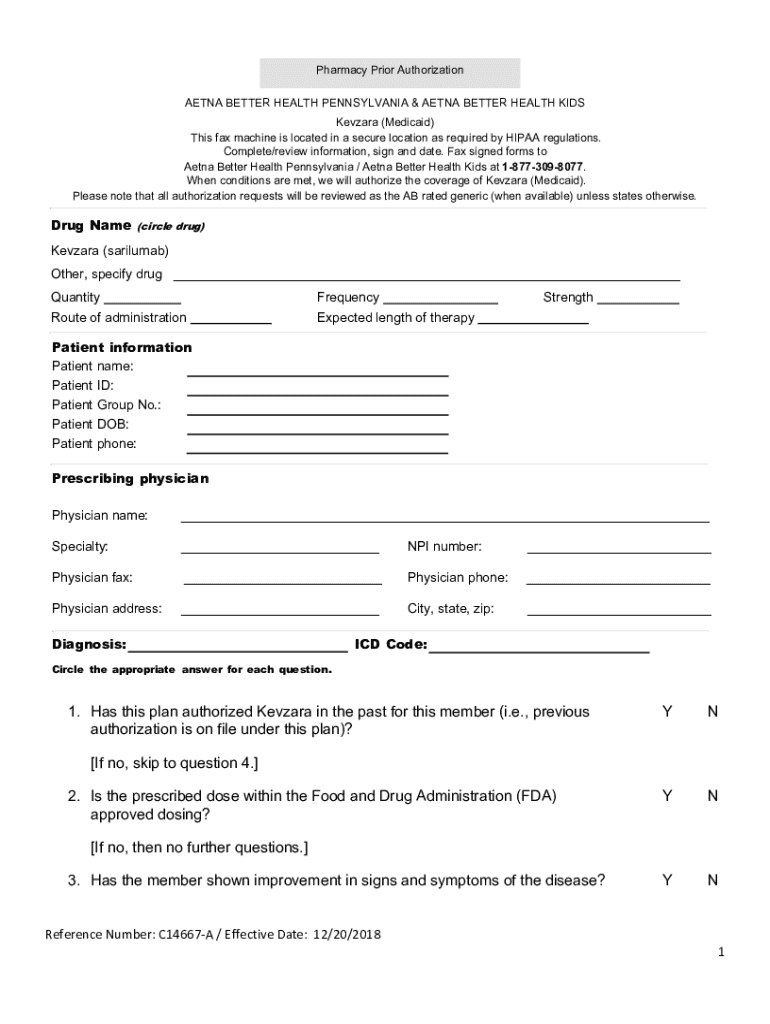 Pharmacy Prior Authorization

AETNA BETTER HEALTH PENNSYLVANIA & AETNA BETTER HEALTH KIDS
Kevzara (Medicaid)
This fax machine is located in a secure location as required by HIPAA regulations.
Complete/review information, sign and date. Fax signed forms to
Aetna Better Health Pennsylvania / Aetna Better Health Kids at 1-877-309-8077.
When conditions are met, we will authorize the coverage of Kevzara (Medicaid).
Please note that all authorization requests will be reviewed as the AB rated generic (when available) unless states otherwise.

Drug Name (circle drug)
Kevzara (sarilumab)
Other, specify drug ___
Quantity ___ Frequency ___ Strength ___
Route of administration ___ Expected length of therapy ___

Patient information
Patient name: ___
Patient ID: ___
Patient Group No.: ___
Patient DOB: ___
Patient phone: ___

Prescribing physician
Physician name: ___
Specialty: ___ NPI number: ___
Physician fax: ___ Physician phone: ___
Physician address: ___ City, state, zip: ___

Diagnosis: ___ ICD Code: ___

Circle the appropriate answer for each question.

1. Has this plan authorized Kevzara in the past for this member (i.e., previous authorization is on file under this plan)? Y N

[If no, skip to question 4.]

2. Is the prescribed dose within the Food and Drug Administration (FDA) approved dosing? Y N

[If no, then no further questions.]

3. Has the member shown improvement in signs and symptoms of the disease? Y N

Reference Number: C14667-A / Effective Date: 12/20/2018

1